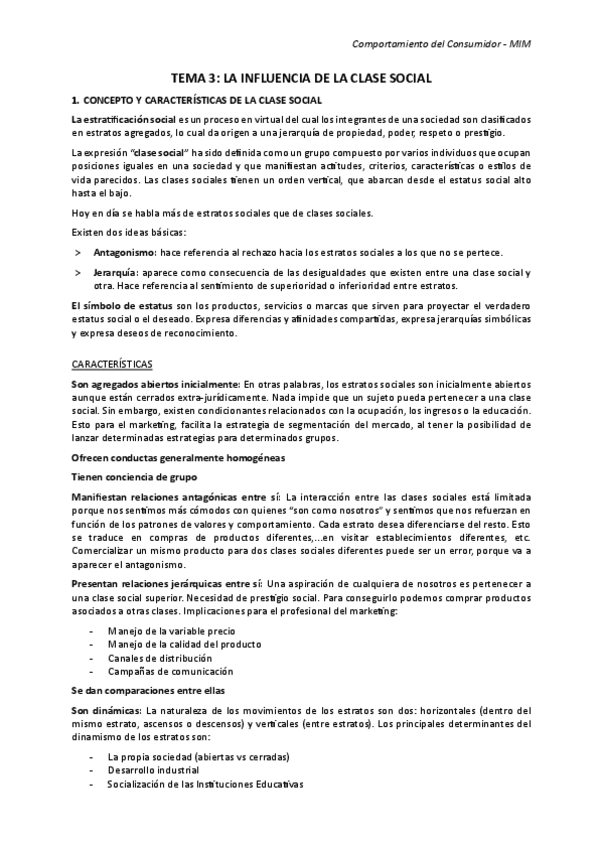 Comportamiento del Consumidor - MIM

TEMA 3: LA INFLUENCIA DE LA CLASE SOCIAL

1. CONCEPTO Y CARACTERÍSTICAS DE LA CLASE SOCIAL

La estratificación social es un proceso en virtual del cual los integrantes de una sociedad son clasificados en estratos agregados, lo cual da origen a una jerarquía de propiedad, poder, respeto o prestigio.

La expresión "clase social" ha sido definida como un grupo compuesto por varios individuos que ocupan posiciones iguales en una sociedad y que manifiestan actitudes, criterios, características o estilos de vida parecidos. Las clases sociales tienen un orden vertical, que abarcan desde el estatus social alto hasta el bajo.

Hoy en día se habla más de estratos sociales que de clases sociales.

Existen dos ideas básicas:

> Antagonismo: hace referencia al rechazo hacia los estratos sociales a los que no se pertece.

> Jerarquía: aparece como consecuencia de las desigualdades que existen entre una clase social y otra. Hace referencia al sentimiento de superioridad o inferioridad entre estratos.

El símbolo de estatus son los productos, servicios o marcas que sirven para proyectar el verdadero estatus social o el deseado. Expresa diferencias y afinidades compartidas, expresa jerarquías simbólicas y expresa deseos de reconocimiento.

CARACTERÍSTICAS

Son agregados abiertos inicialmente: En otras palabras, los estratos sociales son inicialmente abiertos aunque están cerrados extra-jurídicamente. Nada impide que un sujeto pueda pertenecer a una clase social. Sin embargo, existen condicionantes relacionados con la ocupación, los ingresos o la educación. Esto para el marketing, facilita la estrategia de segmentación del mercado, al tener la posibilidad de lanzar determinadas estrategias para determinados grupos.

Ofrecen conductas generalmente homogéneas

Tienen conciencia de grupo

Manifiestan relaciones antagónicas entre sí: La interacción entre las clases sociales está limitada porque nos sentimos más cómodos con quienes "son como nosotros" y sentimos que nos refuerzan en función de los patrones de valores y comportamiento. Cada estrato desea diferenciarse del resto. Esto se traduce en compras de productos diferentes,...en visitar establecimientos diferentes, etc. Comercializar un mismo producto para dos clases sociales diferentes puede ser un error, porque va a aparecer el antagonismo.

Presentan relaciones jerárquicas entre sí: Una aspiración de cualquiera de nosotros es pertenecer a una clase social superior. Necesidad de prestigio social. Para conseguirlo podemos comprar productos asociados a otras clases. Implicaciones para el profesional del marketing:

- Manejo de la variable precio
- Manejo de la calidad del producto
- Canales de distribución
- Campañas de comunicación

Se dan comparaciones entre ellas

Son dinámicas: La naturaleza de los movimientos de los estratos son dos: horizontales (dentro del mismo estrato, ascensos o descensos) y verticales (entre estratos). Los principales determinantes del dinamismo de los estratos son:

- La propia sociedad (abiertas vs cerradas)
- Desarrollo industrial
- Socialización de las Instituciones Educativas